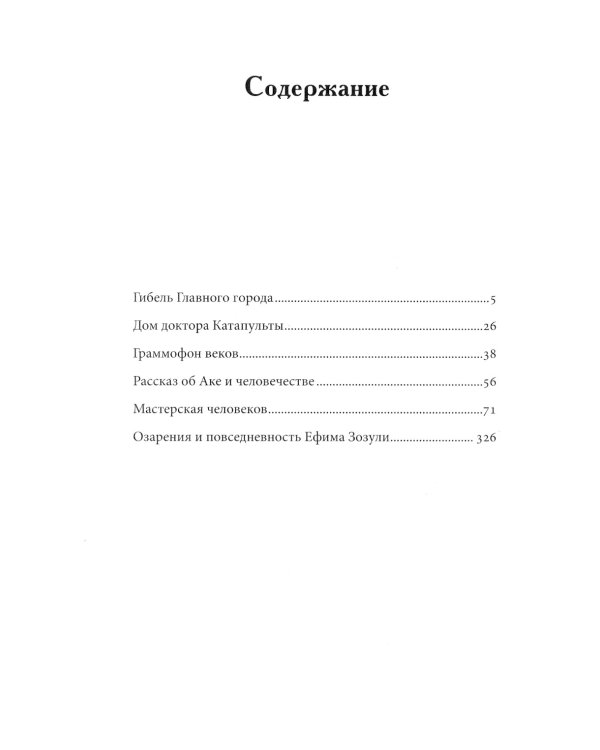 Содержание

Гибель Главного города 5

Дом доктора Катапульты 26

Граммофон веков 38

Рассказ об Аке и человечестве 56

Мастерская человеков 71

Озарения и повседневность Ефима Зозули 326